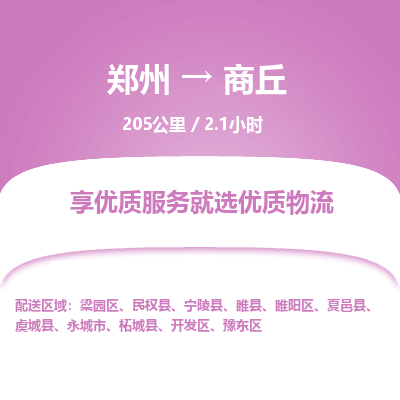 郑州 → 商丘

205公里 / 2.1小时

享优质服务就选优质物流

配送区域：梁园区、民权县、宁陵县、睢县、睢阳区、夏邑县、虞城县、永城市、柘城县、开发区、豫东区